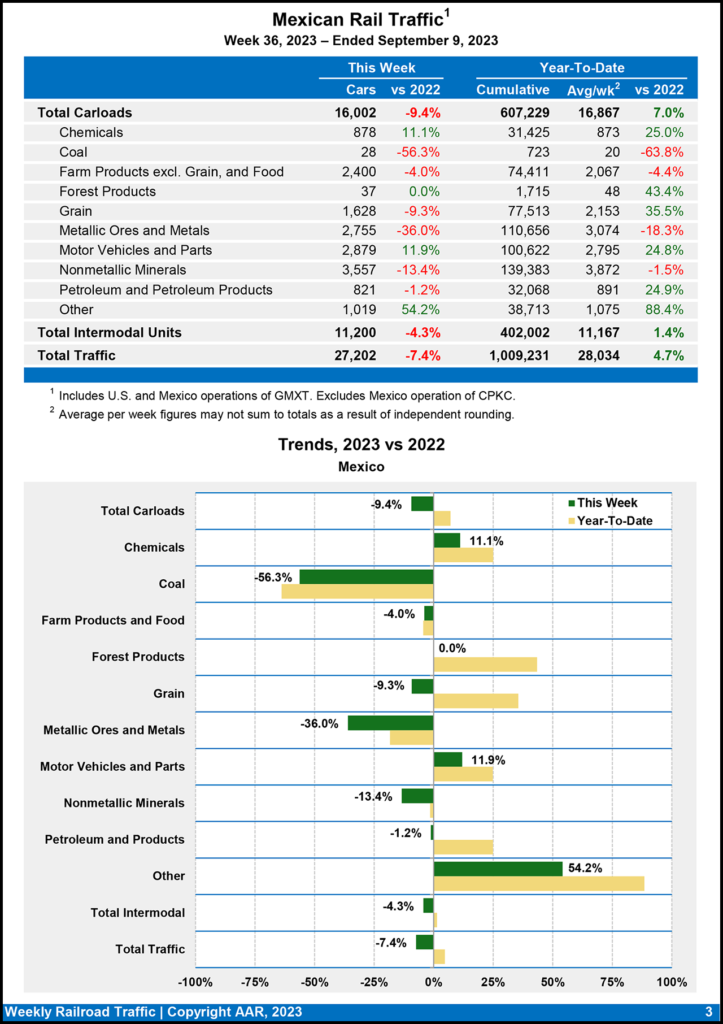 Mexican Rail Traffic$^1$

Week 36, 2023 – Ended September 9, 2023

| | This Week | | Year-To-Date | | |
|---|---|---|---|---|---|
| | Cars | vs 2022 | Cumulative | Avg/wk$^2$ | vs 2022 |
| Total Carloads | 16,002 | -9.4% | 607,229 | 16,867 | 7.0% |
| Chemicals | 878 | 11.1% | 31,425 | 873 | 25.0% |
| Coal | 28 | -56.3% | 723 | 20 | -63.8% |
| Farm Products excl. Grain, and Food | 2,400 | -4.0% | 74,411 | 2,067 | -4.4% |
| Forest Products | 37 | 0.0% | 1,715 | 48 | 43.4% |
| Grain | 1,628 | -9.3% | 77,513 | 2,153 | 35.5% |
| Metallic Ores and Metals | 2,755 | -36.0% | 110,656 | 3,074 | -18.3% |
| Motor Vehicles and Parts | 2,879 | 11.9% | 100,622 | 2,795 | 24.8% |
| Nonmetallic Minerals | 3,557 | -13.4% | 139,383 | 3,872 | -1.5% |
| Petroleum and Petroleum Products | 821 | -1.2% | 32,068 | 891 | 24.9% |
| Other | 1,019 | 54.2% | 38,713 | 1,075 | 88.4% |
| Total Intermodal Units | 11,200 | -4.3% | 402,002 | 11,167 | 1.4% |
| Total Traffic | 27,202 | -7.4% | 1,009,231 | 28,034 | 4.7% |

$^1$ Includes U.S. and Mexico operations of GMXT. Excludes Mexico operation of CPKC.
$^2$ Average per week figures may not sum to totals as a result of independent rounding.

Trends, 2023 vs 2022
Mexico

This Week
Year-To-Date

Total Carloads -9.4%
Chemicals 11.1%
Coal -56.3%
Farm Products and Food -4.0%
Forest Products 0.0%
Grain -9.3%
Metallic Ores and Metals -36.0%
Motor Vehicles and Parts 11.9%
Nonmetallic Minerals -13.4%
Petroleum and Products -1.2%
Other 54.2%
Total Intermodal -4.3%
Total Traffic -7.4%

-100% -75% -50% -25% 0% 25% 50% 75% 100%

Weekly Railroad Traffic | Copyright AAR, 2023 3